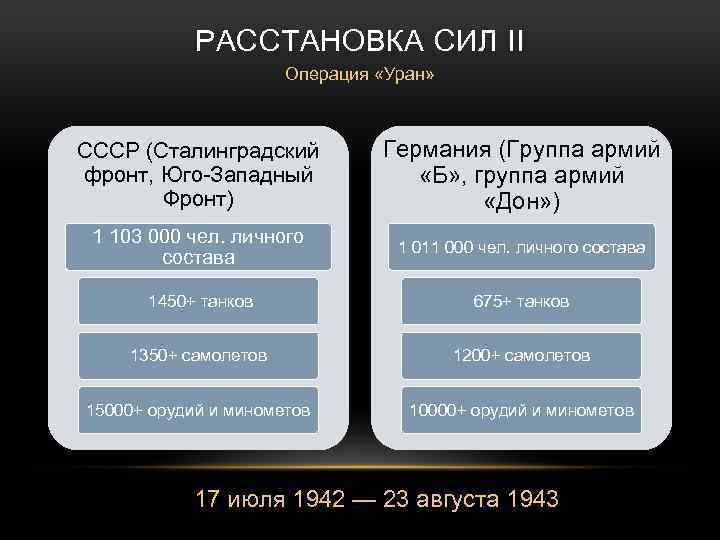 РАССТАНОВКА СИЛ II

Операция «Уран»

СССР (Сталинградский фронт, Юго-Западный Фронт)

1 103 000 чел. личного состава

1450+ танков

1350+ самолетов

15000+ орудий и минометов

Германия (Группа армий «Б», группа армий «Дон»)

1 011 000 чел. личного состава

675+ танков

1200+ самолетов

10000+ орудий и минометов

17 июля 1942 — 23 августа 1943